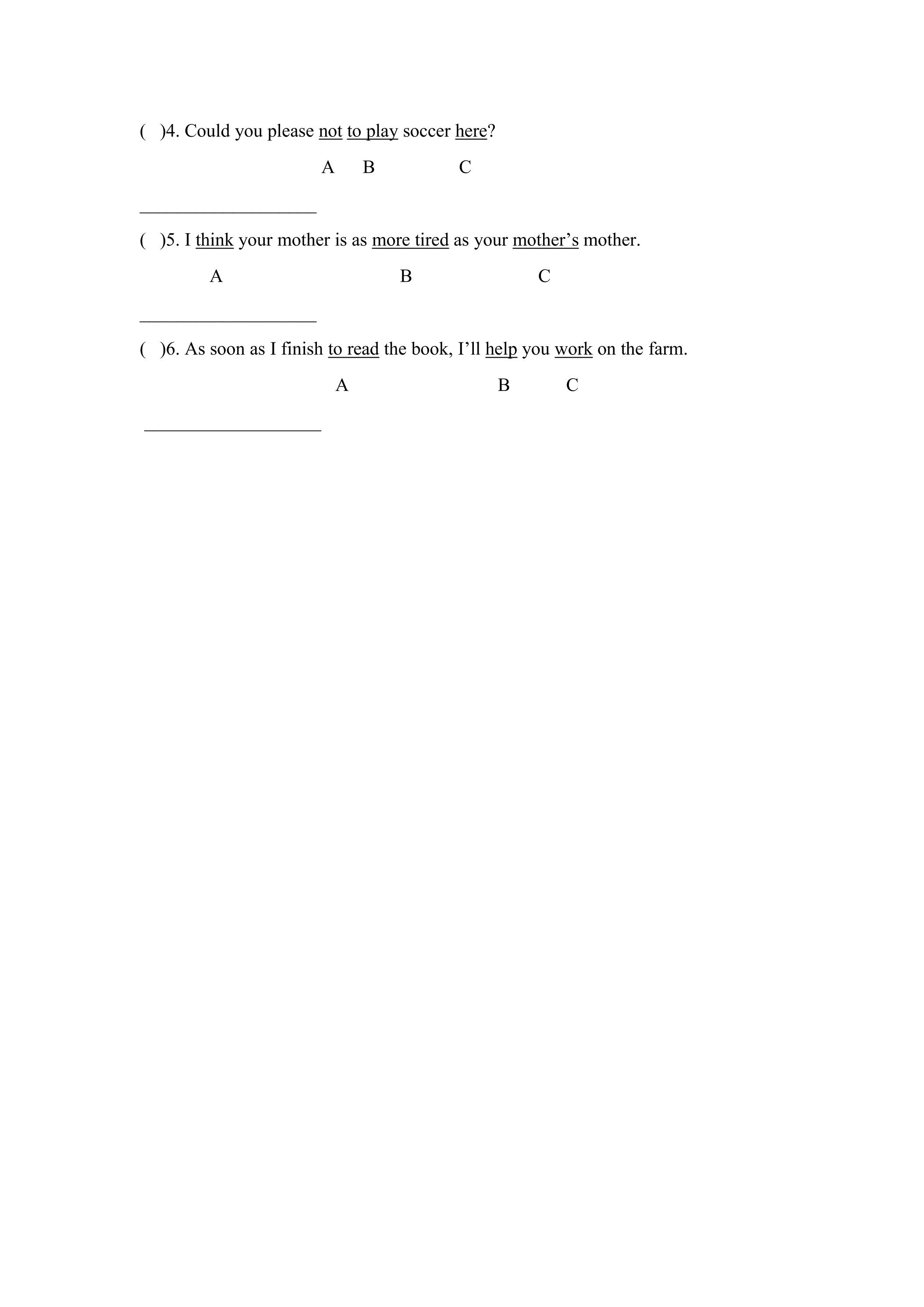 ( )4. Could you please not to play soccer here?

A B C

____

( )5. I think your mother is as more tired as your mother's mother.

A B C

____

( )6. As soon as I finish to read the book, I'll help you work on the farm.

A B C

____